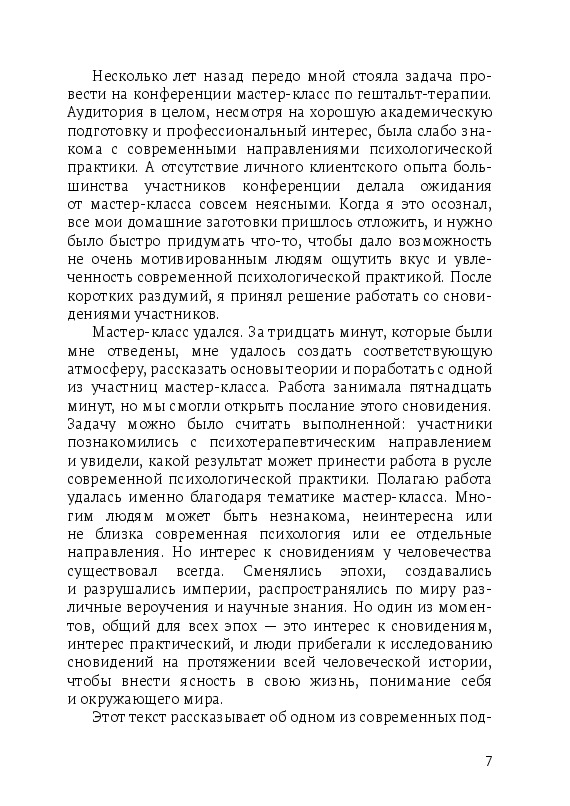 Несколько лет назад передо мной стояла задача провести на конференции мастер-класс по гештальт-терапии. Аудитория в целом, несмотря на хорошую академическую подготовку и профессиональный интерес, была слабо знакома с современными направлениями психологической практики. А отсутствие личного клиентского опыта большинства участников конференции делала ожидания от мастер-класса совсем неясными. Когда я это осознал, все мои домашние заготовки пришлось отложить, и нужно было быстро придумать что-то, чтобы дало возможность не очень мотивированным людям ощутить вкус и увлеченность современной психологической практикой. После коротких раздумий, я принял решение работать со сновидениями участников.

Мастер-класс удался. За тридцать минут, которые были мне отведены, мне удалось создать соответствующую атмосферу, рассказать основы теории и поработать с одной из участниц мастер-класса. Работа занимала пятнадцать минут, но мы смогли открыть послание этого сновидения. Задачу можно было считать выполненной: участники познакомились с психотерапевтическим направлением и увидели, какой результат может принести работа в русле современной психологической практики. Полагаю работа удалась именно благодаря тематике мастер-класса. Многим людям может быть незнакома, неинтересна или не близка современная психология или ее отдельные направления. Но интерес к сновидениям у человечества существовал всегда. Сменялись эпохи, создавались и разрушались империи, распространялись по миру различные вероучения и научные знания. Но один из моментов, общий для всех эпох — это интерес к сновидениям, интерес практический, и люди прибегали к исследованию сновидений на протяжении всей человеческой истории, чтобы внести ясность в свою жизнь, понимание себя и окружающего мира.

Этот текст рассказывает об одном из современных под-

7